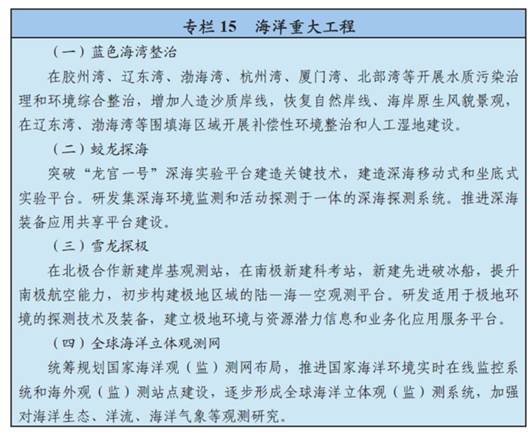 专栏 15　海洋重大工程

（一）蓝色海湾整治

在胶州湾、辽东湾、渤海湾、杭州湾、厦门湾、北部湾等开展水质污染治理和环境综合整治，增加人造沙质岸线，恢复自然岸线、海岸原生风貌景观，在辽东湾、渤海湾等围填海区域开展补偿性环境整治和人工湿地建设。

（二）蛟龙探海

突破“龙宫一号”深海实验平台建造关键技术，建造深海移动式和坐底式实验平台。研发集深海环境监测和活动探测于一体的深海探测系统。推进深海装备应用共享平台建设。

（三）雪龙探极

在北极合作新建岸基观测站，在南极新建科考站，新建先进破冰船，提升南极航空能力，初步构建极地区域的陆—海—空观测平台。研发适用于极地环境的探测技术及装备，建立极地环境与资源潜力信息和业务化应用服务平台。

（四）全球海洋立体观测网

统筹规划国家海洋观（监）测网布局，推进国家海洋环境实时在线监控系统和海外观（监）测站点建设，逐步形成全球海洋立体观（监）测系统，加强对海洋生态、洋流、海洋气象等观测研究。